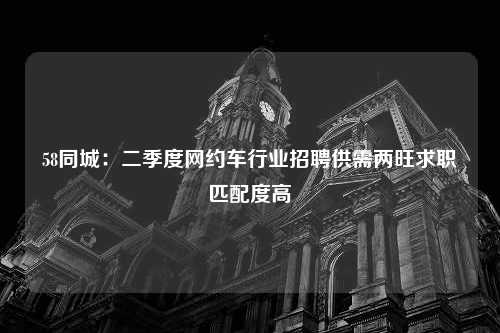 58同城：二季度网约车行业招聘供需两旺求职匹配度高